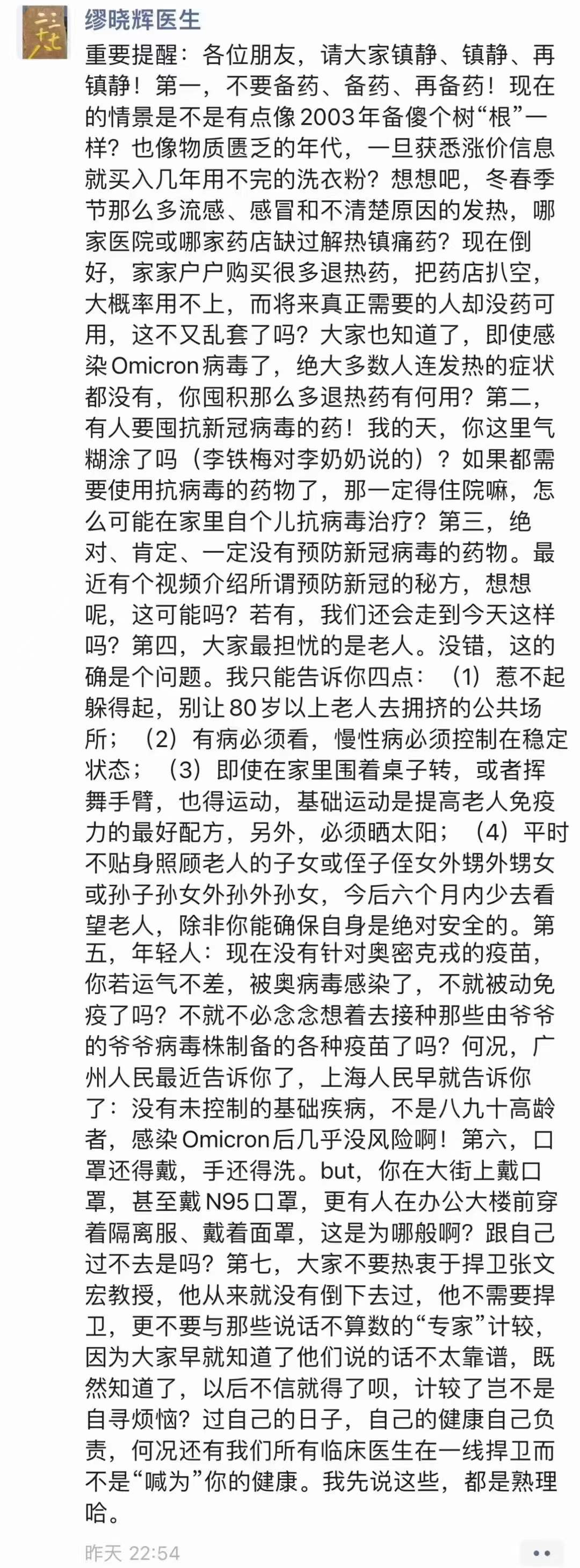 缪晓辉医生

重要提醒：各位朋友，请大家镇静、镇静、再镇静！第一，不要备药、备药、再备药！现在的情景是不是有点像2003年备傻个树“根”一样？也像物质匮乏的年代，一旦获悉涨价信息就买入几年用不完的洗衣粉？想想吧，冬春季节那么多流感、感冒和不清楚原因的发热，哪家医院或哪家药店缺过解热镇痛药？现在倒好，家家户户购买很多退热药，把药店扒空，大概率用不上，而将来真正需要的人却没药可用，这不又乱套了吗？大家也知道了，即使感染Omicron病毒了，绝大多数人连发热的症状都没有，你囤积那么多退热药有何用？第二，有人要囤抗新冠病毒的药！我的天，你这里气糊涂了吗（李铁梅对李奶奶说的）？如果都需要使用抗病毒的药物了，那一定得住院嘛，怎么可能在家里自个儿抗病毒治疗？第三，绝对、肯定、一定没有预防新冠病毒的药物。最近有个视频介绍所谓预防新冠的秘方，想想呢，这可能吗？若有，我们还会走到今天这样吗？第四，大家最担忧的是老人。没错，这的确是个问题。我只能告诉你四点：（1）惹不起躲得起，别让80岁以上老人去拥挤的公共场所；（2）有病必须看，慢性病必须控制在稳定状态；（3）即使在家里围着桌子转，或者挥舞手臂，也得运动，基础运动是提高老人免疫力的最好配方，另外，必须晒太阳；（4）平时不贴身照顾老人的子女或侄子侄女外甥外甥女或孙子孙女外孙外孙女，今后六个月内少去看望老人，除非你能确保自身是绝对安全的。第五，年轻人：现在没有针对奥密克戎的疫苗，你若运气不差，被奥病毒感染了，不就被动免疫了吗？不就不必念念想着去接种那些由爷爷的爷爷病毒株制备的各种疫苗了吗？何况，广州人民最近告诉你了，上海人民早就告诉你了：没有未控制的基础疾病，不是八九十高龄者，感染Omicron后几乎没风险啊！第六，口罩还得戴，手还得洗。but，你在大街上戴口罩，甚至戴N95口罩，更有人在办公大楼前穿着隔离服、戴着面罩，这是为哪般啊？跟自己过不去是吗？第七，大家不要热衷于捍卫张文宏教授，他从来就没有倒下去过，他不需要捍卫，更不要与那些说话不算数的“专家”计较，因为大家早就知道了他们说的话不太靠谱，既然知道了，以后不信就得了呗，计较了岂不是自寻烦恼？过自己的日子，自己的健康自己负责，何况还有我们所有临床医生在一线捍卫而不是“喊为”你的健康。我先说这些，都是熟理哈。

昨天 22:54